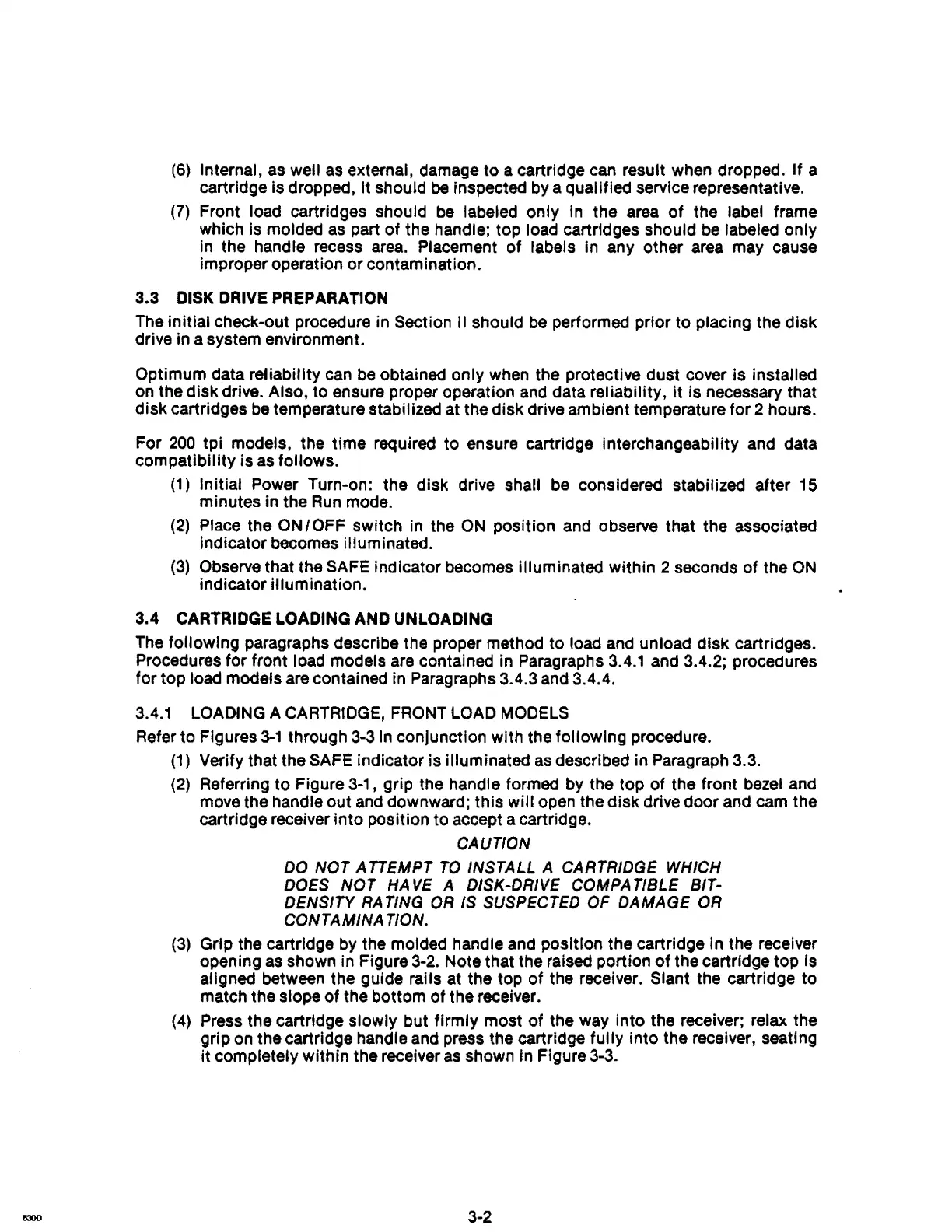 (6) Internal, as well as external, damage to a cartridge can result when dropped. If a cartridge is dropped, it should be inspected by a qualified service representative.

(7) Front load cartridges should be labeled only in the area of the label frame which is molded as part of the handle; top load cartridges should be labeled only in the handle recess area. Placement of labels in any other area may cause improper operation or contamination.

3.3 DISK DRIVE PREPARATION

The initial check-out procedure in Section II should be performed prior to placing the disk drive in a system environment.

Optimum data reliability can be obtained only when the protective dust cover is installed on the disk drive. Also, to ensure proper operation and data reliability, it is necessary that disk cartridges be temperature stabilized at the disk drive ambient temperature for 2 hours.

For 200 tpi models, the time required to ensure cartridge interchangeability and data compatibility is as follows.

(1) Initial Power Turn-on: the disk drive shall be considered stabilized after 15 minutes in the Run mode.

(2) Place the ON/OFF switch in the ON position and observe that the associated indicator becomes illuminated.

(3) Observe that the SAFE indicator becomes illuminated within 2 seconds of the ON indicator illumination.

3.4 CARTRIDGE LOADING AND UNLOADING

The following paragraphs describe the proper method to load and unload disk cartridges. Procedures for front load models are contained in Paragraphs 3.4.1 and 3.4.2; procedures for top load models are contained in Paragraphs 3.4.3 and 3.4.4.

3.4.1 LOADING A CARTRIDGE, FRONT LOAD MODELS

Refer to Figures 3-1 through 3-3 in conjunction with the following procedure.

(1) Verify that the SAFE indicator is illuminated as described in Paragraph 3.3.

(2) Referring to Figure 3-1, grip the handle formed by the top of the front bezel and move the handle out and downward; this will open the disk drive door and cam the cartridge receiver into position to accept a cartridge.

CAUTION

DO NOT ATTEMPT TO INSTALL A CARTRIDGE WHICH DOES NOT HAVE A DISK-DRIVE COMPATIBLE BIT-DENSITY RATING OR IS SUSPECTED OF DAMAGE OR CONTAMINATION.

(3) Grip the cartridge by the molded handle and position the cartridge in the receiver opening as shown in Figure 3-2. Note that the raised portion of the cartridge top is aligned between the guide rails at the top of the receiver. Slant the cartridge to match the slope of the bottom of the receiver.

(4) Press the cartridge slowly but firmly most of the way into the receiver; relax the grip on the cartridge handle and press the cartridge fully into the receiver, seating it completely within the receiver as shown in Figure 3-3.

830D

3-2